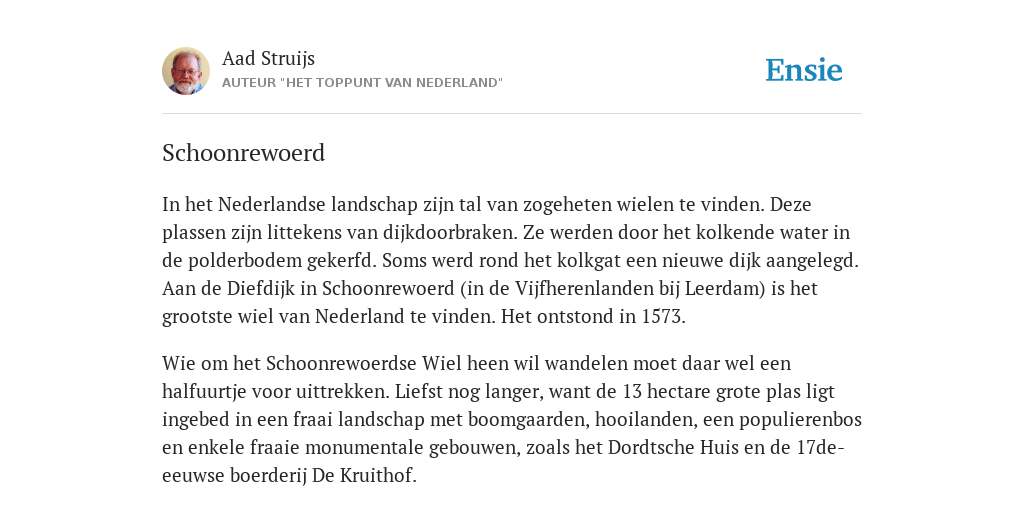 Aad Struijs
AUTEUR "HET TOPPUNT VAN NEDERLAND"

Ensie

Schoonrewoerd

In het Nederlandse landschap zijn tal van zogeheten wielen te vinden. Deze plassen zijn littekens van dijkdoorbraken. Ze werden door het kolkende water in de polderbodem gekerfd. Soms werd rond het kolkgat een nieuwe dijk aangelegd. Aan de Diefdijk in Schoonrewoerd (in de Vijfherenlanden bij Leerdam) is het grootste wiel van Nederland te vinden. Het ontstond in 1573.

Wie om het Schoonrewoerdse Wiel heen wil wandelen moet daar wel een halfuurtje voor uittrekken. Liefst nog langer, want de 13 hectare grote plas ligt ingebed in een fraai landschap met boomgaarden, hooilanden, een populierenbos en enkele fraaie monumentale gebouwen, zoals het Dordtsche Huis en de 17de-eeuwse boerderij De Kruithof.